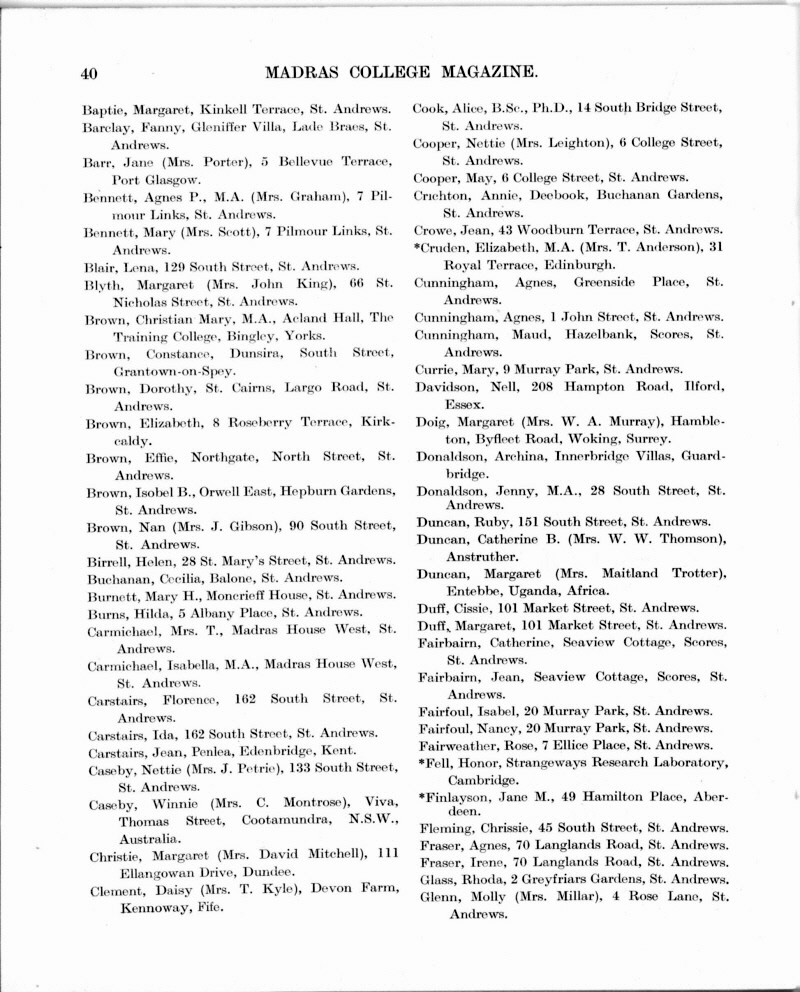 40 MADRAS COLLEGE MAGAZINE.

Baptie, Margaret, Kinkell Terrace, St. Andrews.

Barclay, Fanny, Gleniffer Villa, Lade Braes, St. Andrews.

Barr, Jane (Mrs. Porter), 5 Bellevue Terrace, Port Glasgow.

Bennett, Agnes P., M.A. (Mrs. Graham), 7 Pilmour Links, St. Andrews.

Bennett, Mary (Mrs. Scott), 7 Pilmour Links, St. Andrews.

Blair, Lena, 129 South Street, St. Andrews.

Blyth, Margaret (Mrs. John King), 66 St. Nicholas Street, St. Andrews.

Brown, Christian Mary, M.A., Acland Hall, The Training College, Bingley, Yorks.

Brown, Constance, Dunsira, South Street, Grantown-on-Spey.

Brown, Dorothy, St. Cairns, Largo Road, St. Andrews.

Brown, Elizabeth, 8 Roseberry Terrace, Kirkcaldy.

Brown, Effie, Northgate, North Street, St. Andrews.

Brown, Isobel B., Orwell East, Hepburn Gardens, St. Andrews.

Brown, Nan (Mrs. J. Gibson), 90 South Street, St. Andrews.

Birrell, Helen, 28 St. Mary's Street, St. Andrews.

Buchanan, Cecilia, Balone, St. Andrews.

Burnett, Mary H., Moncrieff House, St. Andrews.

Burns, Hilda, 5 Albany Place, St. Andrews.

Carmichael, Mrs. T., Madras House West, St. Andrews.

Carmichael, Isabella, M.A., Madras House West, St. Andrews.

Carstairs, Florence, 162 South Street, St. Andrews.

Carstairs, Ida, 162 South Street, St. Andrews.

Carstairs, Jean, Penlea, Edenbridge, Kent.

Caseby, Nettie (Mrs. J. Petrie), 133 South Street, St. Andrews.

Caseby, Winnie (Mrs. C. Montrose), Viva, Thomas Street, Cootamundra, N.S.W., Australia.

Christie, Margaret (Mrs. David Mitchell), 111 Ellangowan Drive, Dundee.

Clement, Daisy (Mrs. T. Kyle), Devon Farm, Kennoway, Fife.

Cook, Alice, B.Sc., Ph.D., 14 South Bridge Street, St. Andrews.

Cooper, Nettie (Mrs. Leighton), 6 College Street, St. Andrews.

Cooper, May, 6 College Street, St. Andrews.

Crichton, Annie, Deebook, Buchanan Gardens, St. Andrews.

Crowe, Jean, 43 Woodburn Terrace, St. Andrews.

*Cruden, Elizabeth, M.A. (Mrs. T. Anderson), 31 Royal Terrace, Edinburgh.

Cunningham, Agnes, Greenside Place, St. Andrews.

Cunningham, Agnes, 1 John Street, St. Andrews.

Cunningham, Maud, Hazelbank, Scores, St. Andrews.

Currie, Mary, 9 Murray Park, St. Andrews.

Davidson, Nell, 208 Hampton Road, Ilford, Essex.

Doig, Margaret (Mrs. W. A. Murray), Hambleton, Byfleet Road, Woking, Surrey.

Donaldson, Archina, Innerbridge Villas, Guardbridge.

Donaldson, Jenny, M.A., 28 South Street, St. Andrews.

Duncan, Ruby, 151 South Street, St. Andrews.

Duncan, Catherine B. (Mrs. W. W. Thomson), Anstruther.

Duncan, Margaret (Mrs. Maitland Trotter), Entebbe, Uganda, Africa.

Duff, Cissie, 101 Market Street, St. Andrews.

Duff, Margaret, 101 Market Street, St. Andrews.

Fairbairn, Catherine, Seaview Cottage, Scores, St. Andrews.

Fairbairn, Jean, Seaview Cottage, Scores, St. Andrews.

Fairfoul, Isabel, 20 Murray Park, St. Andrews.

Fairfoul, Nancy, 20 Murray Park, St. Andrews.

Fairweather, Rose, 7 Ellice Place, St. Andrews.

*Fell, Honor, Strangeways Research Laboratory, Cambridge.

*Finlayson, Jane M., 49 Hamilton Place, Aberdeen.

Fleming, Chrissie, 45 South Street, St. Andrews.

Fraser, Agnes, 70 Langlands Road, St. Andrews.

Fraser, Irene, 70 Langlands Road, St. Andrews.

Glass, Rhoda, 2 Greyfriars Gardens, St. Andrews.

Glenn, Molly (Mrs. Millar), 4 Rose Lane, St. Andrews.